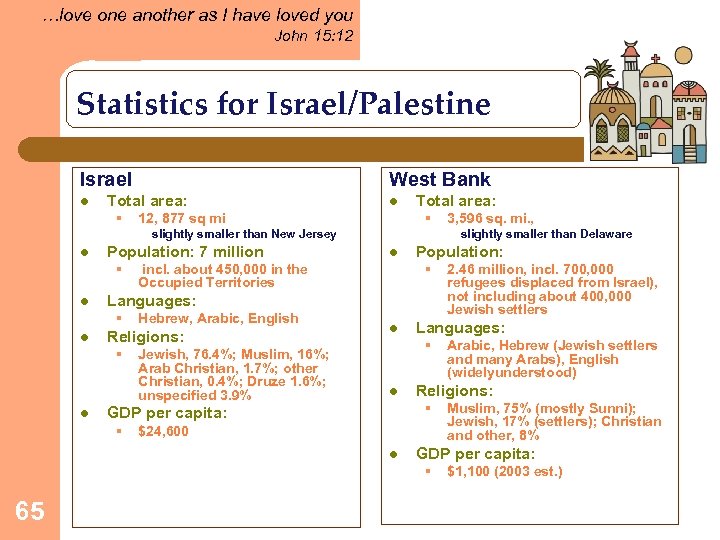 …love one another as I have loved you
John 15:12

Statistics for Israel/Palestine

Israel
- Total area:
  - 12, 877 sq mi
  slightly smaller than New Jersey
- Population: 7 million
  - incl. about 450,000 in the Occupied Territories
- Languages:
  - Hebrew, Arabic, English
- Religions:
  - Jewish, 76.4%; Muslim, 16%; Arab Christian, 1.7%; other Christian, 0.4%; Druze 1.6%; unspecified 3.9%
- GDP per capita:
  - $24,600

West Bank
- Total area:
  - 3,596 sq. mi.,
  slightly smaller than Delaware
- Population:
  - 2.46 million, incl. 700,000 refugees displaced from Israel), not including about 400,000 Jewish settlers
- Languages:
  - Arabic, Hebrew (Jewish settlers and many Arabs), English (widelyunderstood)
- Religions:
  - Muslim, 75% (mostly Sunni); Jewish, 17% (settlers); Christian and other, 8%
- GDP per capita:
  - $1,100 (2003 est.)

65